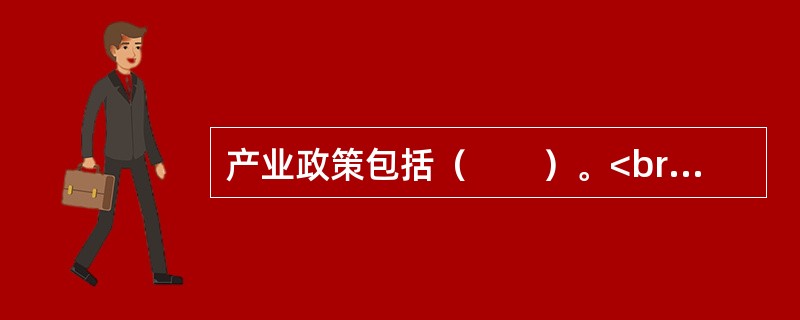 产业政策包括（　　）。<br...